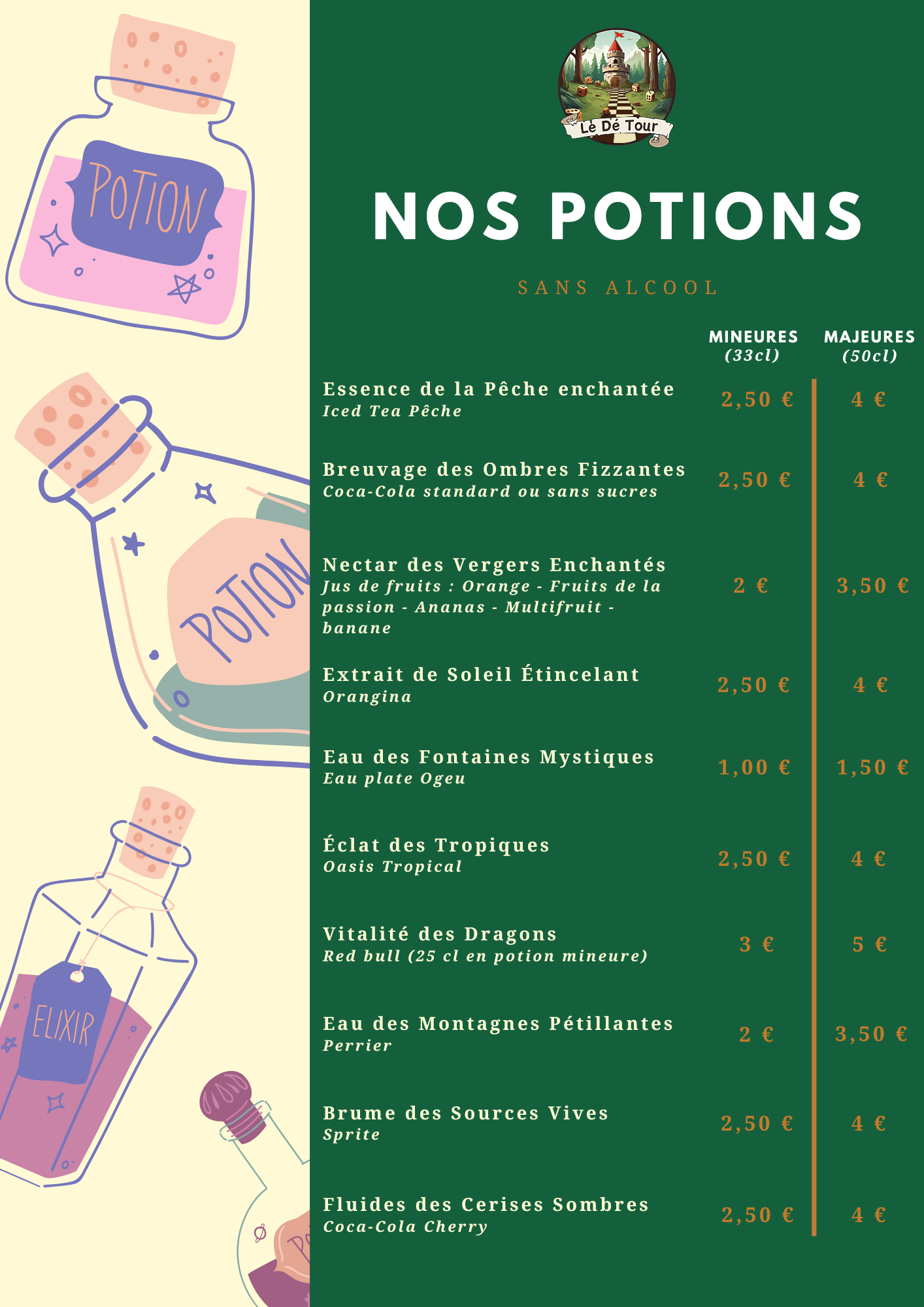 POTION

POTION

ELIXIR

Le Dé Tour

NOS POTIONS

SANS ALCOOL

MINEURES (33cl)
MAJEURES (50cl)

Essence de la Pêche enchantée
Iced Tea Pêche
2,50 €
4 €

Breuvage des Ombres Fizzantes
Coca-Cola standard ou sans sucres
2,50 €
4 €

Nectar des Vergers Enchantés
Jus de fruits : Orange - Fruits de la passion - Ananas - Multifruit - banane
2 €
3,50 €

Extrait de Soleil Étincelant
Orangina
2,50 €
4 €

Eau des Fontaines Mystiques
Eau plate Ogeu
1,00 €
1,50 €

Éclat des Tropiques
Oasis Tropical
2,50 €
4 €

Vitalité des Dragons
Red bull (25 cl en potion mineure)
3 €
5 €

Eau des Montagnes Pétillantes
Perrier
2 €
3,50 €

Brume des Sources Vives
Sprite
2,50 €
4 €

Fluides des Cerises Sombres
Coca-Cola Cherry
2,50 €
4 €